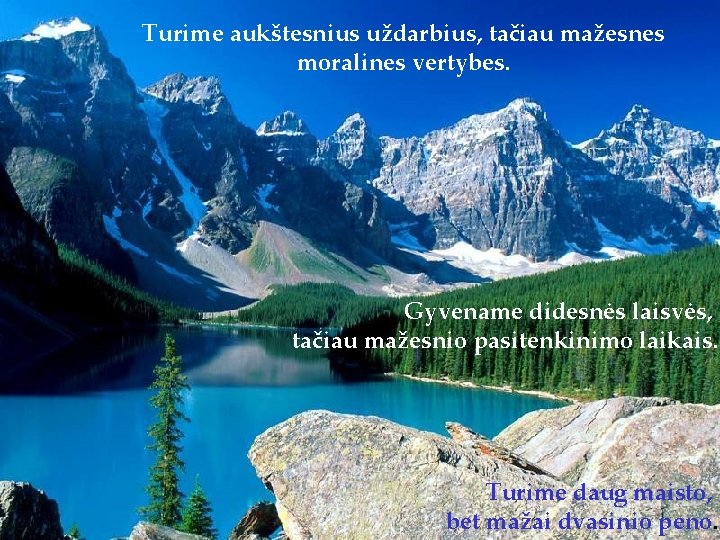 Turime aukštesnius uždarbius, tačiau mažesnes moralines vertybes.

Gyvename didesnės laisvės, tačiau mažesnio pasitenkinimo laikais.

Turime daug maisto, bet mažai dvasinio peno.